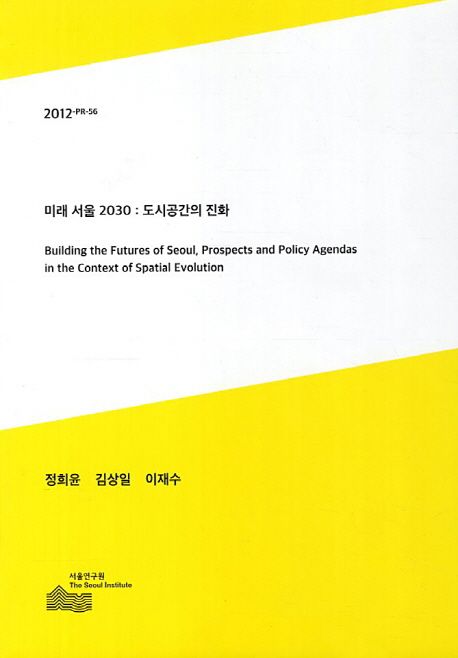 2012-PR-56

미래 서울 2030 : 도시공간의 진화

Building the Futures of Seoul, Prospects and Policy Agendas in the Context of Spatial Evolution

정희윤 김상일 이재수

서울연구원
The Seoul Institute